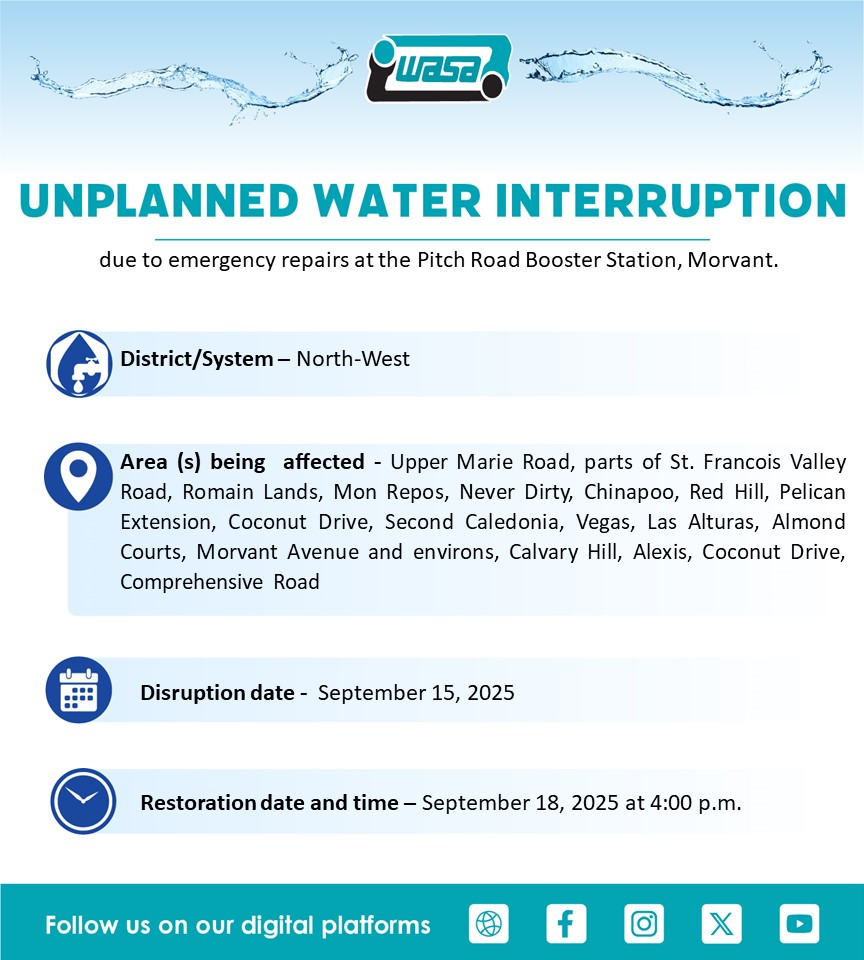 wasa

UNPLANNED WATER INTERRUPTION

due to emergency repairs at the Pitch Road Booster Station, Morvant.

District/System – North-West

Area (s) being affected - Upper Marie Road, parts of St. Francois Valley Road, Romain Lands, Mon Repos, Never Dirty, Chinapoo, Red Hill, Pelican Extension, Coconut Drive, Second Caledonia, Vegas, Las Alturas, Almond Courts, Morvant Avenue and environs, Calvary Hill, Alexis, Coconut Drive, Comprehensive Road

Disruption date - September 15, 2025

Restoration date and time – September 18, 2025 at 4:00 p.m.

Follow us on our digital platforms